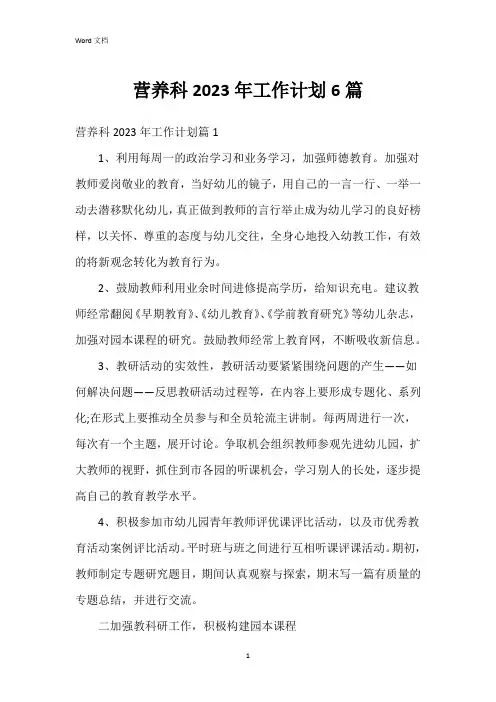 Word 文档

营养科 2023 年工作计划 6 篇

营养科 2023 年工作计划篇 1

1、利用每周一的政治学习和业务学习，加强师德教育。加强对教师爱岗敬业的教育，当好幼儿的镜子，用自己的一言一行、一举一动去潜移默化幼儿，真正做到教师的言行举止成为幼儿学习的良好榜样，以关怀、尊重的态度与幼儿交往，全身心地投入幼教工作，有效的将新观念转化为教育行为。

2、鼓励教师利用业余时间进修提高学历，给知识充电。建议教师经常翻阅《早期教育》、《幼儿教育》、《学前教育研究》等幼儿杂志，加强对园本课程的研究。鼓励教师经常上教育网，不断吸收新信息。

3、教研活动的实效性，教研活动要紧紧围绕问题的产生——如何解决问题——反思教研活动过程等，在内容上要形成专题化、系列化;在形式上要推动全员参与和全员轮流主讲制。每两周进行一次，每次有一个主题，展开讨论。争取机会组织教师参观先进幼儿园，扩大教师的视野，抓住到市各园的听课机会，学习别人的长处，逐步提高自己的教育教学水平。

4、积极参加市幼儿园青年教师评优课评比活动，以及市优秀教育活动案例评比活动。平时班与班之间进行互相听课评课活动。期初，教师制定专题研究题目，期间认真观察与探索，期末写一篇有质量的专题总结，并进行交流。

二加强教科研工作，积极构建园本课程

1